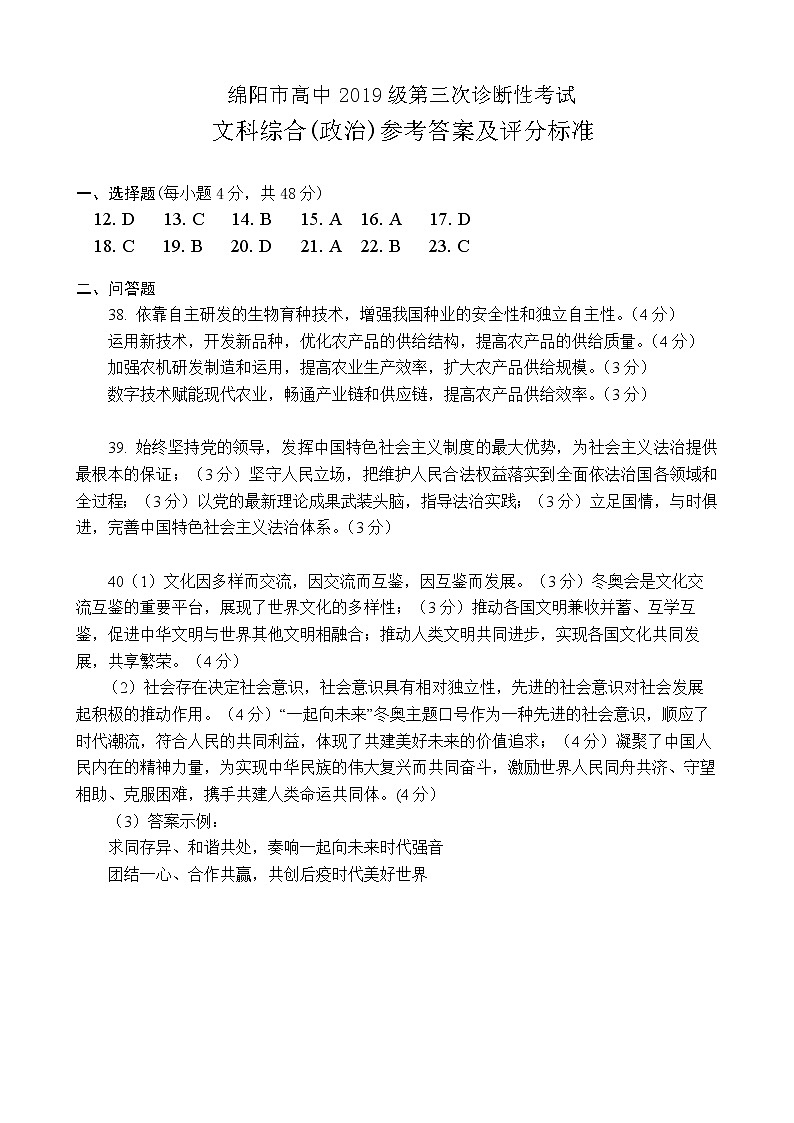 绵阳市高中 2019 级第三次诊断性考试
文科综合(政治)参考答案及评分标准

一、选择题(每小题 4 分，共 48 分)
12. D　13. C　14. B　15. A　16. A　17. D
18. C　19. B　20. D　21. A　22. B　23. C

二、问答题
38. 依靠自主研发的生物育种技术，增强我国种业的安全性和独立自主性。(4 分)
运用新技术，开发新品种，优化农产品的供给结构，提高农产品的供给质量。(4 分)
加强农机研发制造和运用，提高农业生产效率，扩大农产品供给规模。(3 分)
数字技术赋能现代农业，畅通产业链和供应链，提高农产品供给效率。(3 分)

39. 始终坚持党的领导，发挥中国特色社会主义制度的最大优势，为社会主义法治提供最根本的保证；（3 分）坚守人民立场，把维护人民合法权益落实到全面依法治国各领域和全过程；（3 分）以党的最新理论成果武装头脑，指导法治实践；（3 分）立足国情，与时俱进，完善中国特色社会主义法治体系。(3 分)

40（1）文化因多样而交流，因交流而互鉴，因互鉴而发展。（3 分）冬奥会是文化交流互鉴的重要平台，展现了世界文化的多样性；（3 分）推动各国文明兼收并蓄、互学互鉴，促进中华文明与世界其他文明相融合；推动人类文明共同进步，实现各国文化共同发展，共享繁荣。(4 分)
（2）社会存在决定社会意识，社会意识具有相对独立性，先进的社会意识对社会发展起积极的推动作用。（4 分）“一起向未来”冬奥主题口号作为一种先进的社会意识，顺应了时代潮流，符合人民的共同利益，体现了共建美好未来的价值追求；（4 分）凝聚了中国人民内在的精神力量，为实现中华民族的伟大复兴而共同奋斗，激励世界人民同舟共济、守望相助、克服困难，携手共建人类命运共同体。(4 分)
（3）答案示例：
求同存异、和谐共处，奏响一起向未来时代强音
团结一心、合作共赢，共创后疫时代美好世界